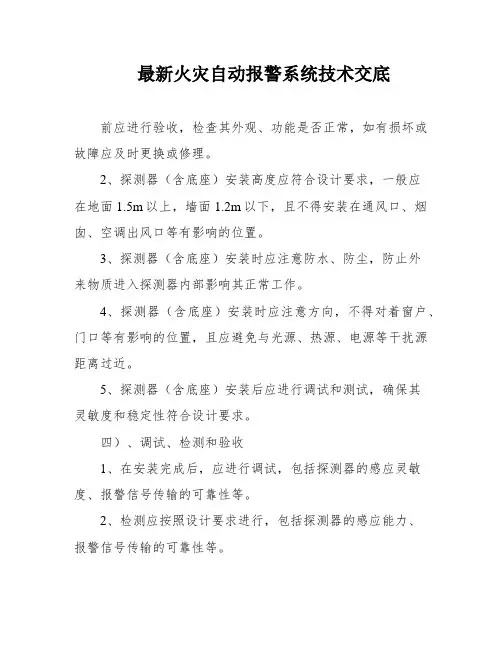 最新火灾自动报警系统技术交底

前应进行验收，检查其外观、功能是否正常，如有损坏或故障应及时更换或修理。

2、探测器（含底座）安装高度应符合设计要求，一般应在地面 1.5m 以上，墙面 1.2m 以下，且不得安装在通风口、烟囱、空调出风口等有影响的位置。

3、探测器（含底座）安装时应注意防水、防尘，防止外来物质进入探测器内部影响其正常工作。

4、探测器（含底座）安装时应注意方向，不得对着窗户、门口等有影响的位置，且应避免与光源、热源、电源等干扰源距离过近。

5、探测器（含底座）安装后应进行调试和测试，确保其灵敏度和稳定性符合设计要求。

四）、调试、检测和验收

1、在安装完成后，应进行调试，包括探测器的感应灵敏度、报警信号传输的可靠性等。

2、检测应按照设计要求进行，包括探测器的感应能力、报警信号传输的可靠性等。